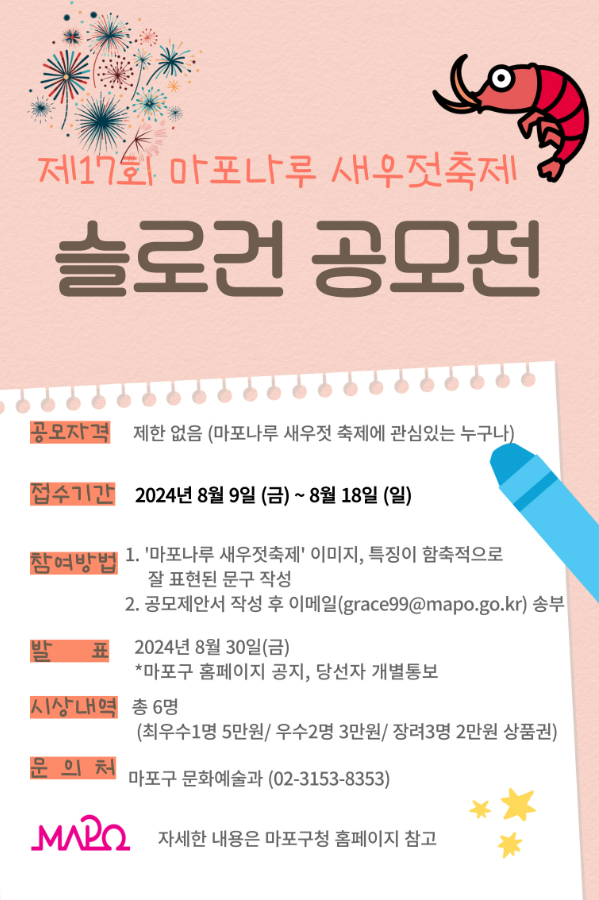 제17회 마포나루 새우젓축제

슬로건 공모전

공모자격 제한 없음 (마포나루 새우젓 축제에 관심있는 누구나)

접수기간 2024년 8월 9일 (금) ~ 8월 18일 (일)

참여방법 1. '마포나루 새우젓축제' 이미지, 특징이 함축적으로 잘 표현된 문구 작성
2. 공모제안서 작성 후 이메일(grace99@mapo.go.kr) 송부

발 표 2024년 8월 30일(금)
*마포구 홈페이지 공지, 당선자 개별통보

시상내역 총 6명
(최우수1명 5만원/ 우수2명 3만원/ 장려3명 2만원 상품권)

문 의 처 마포구 문화예술과 (02-3153-8353)

MAPO 자세한 내용은 마포구청 홈페이지 참고